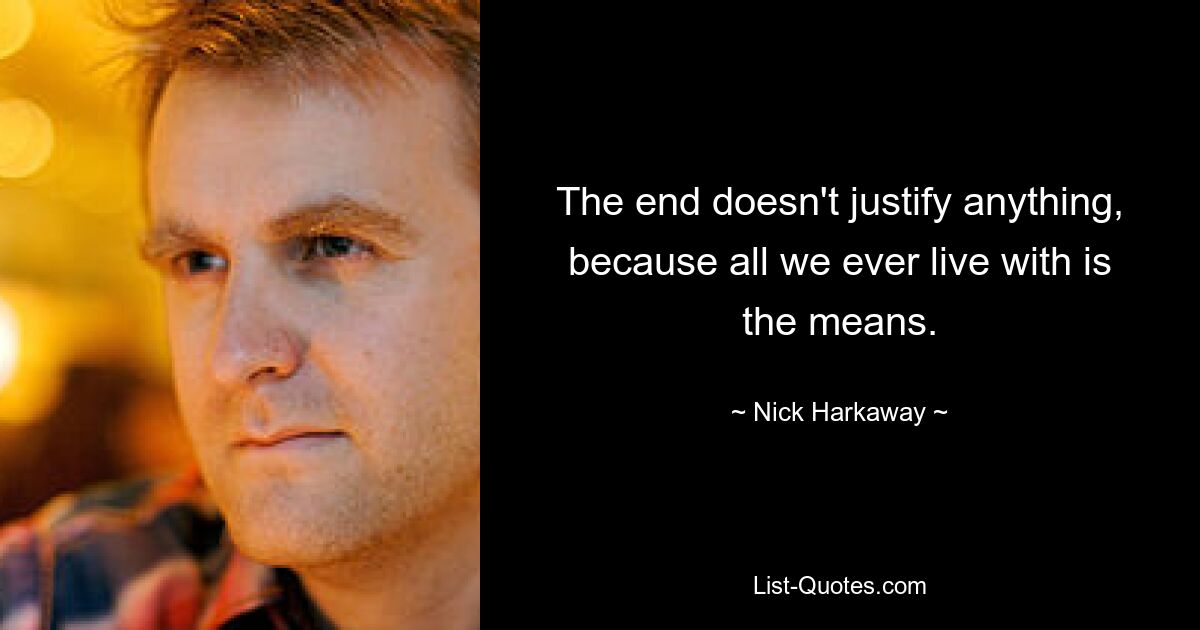 The end doesn't justify anything, because all we ever live with is the means.

~ Nick Harkaway ~

List-Quotes.com